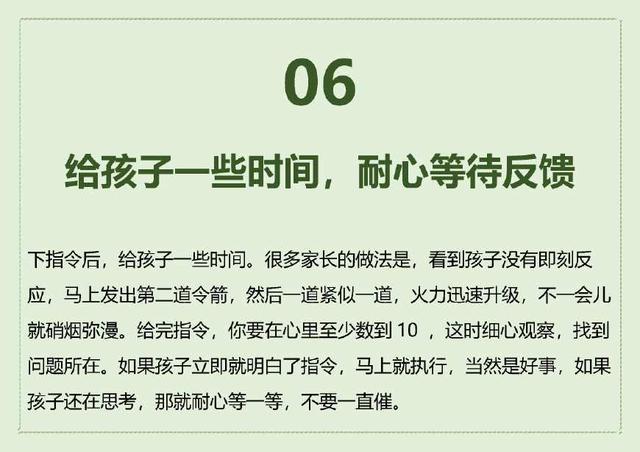 06

给孩子一些时间，耐心等待反馈

下指令后，给孩子一些时间。很多家长的做法是，看到孩子没有即刻反应，马上发出第二道令箭，然后一道紧似一道，火力迅速升级，不一会儿就硝烟弥漫。给完指令，你要在心里至少数到 10 ，这时细心观察，找到问题所在。如果孩子立即就明白了指令，马上就执行，当然是好事，如果孩子还在思考，那就耐心等一等，不要一直催。